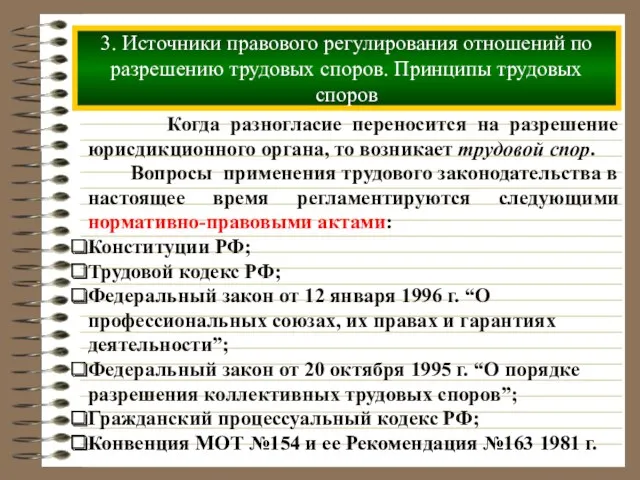 3. Источники правового регулирования отношений по разрешению трудовых споров. Принципы трудовых споров

Когда разногласие переносится на разрешение юрисдикционного органа, то возникает трудовой спор.

Вопросы применения трудового законодательства в настоящее время регламентируются следующими нормативно-правовыми актами:

❑Конституции РФ;

❑Трудовой кодекс РФ;

❑Федеральный закон от 12 января 1996 г. “О профессиональных союзах, их правах и гарантиях деятельности”;

❑Федеральный закон от 20 октября 1995 г. “О порядке разрешения коллективных трудовых споров”;

❑Гражданский процессуальный кодекс РФ;

❑Конвенция МОТ №154 и ее Рекомендация №163 1981 г.